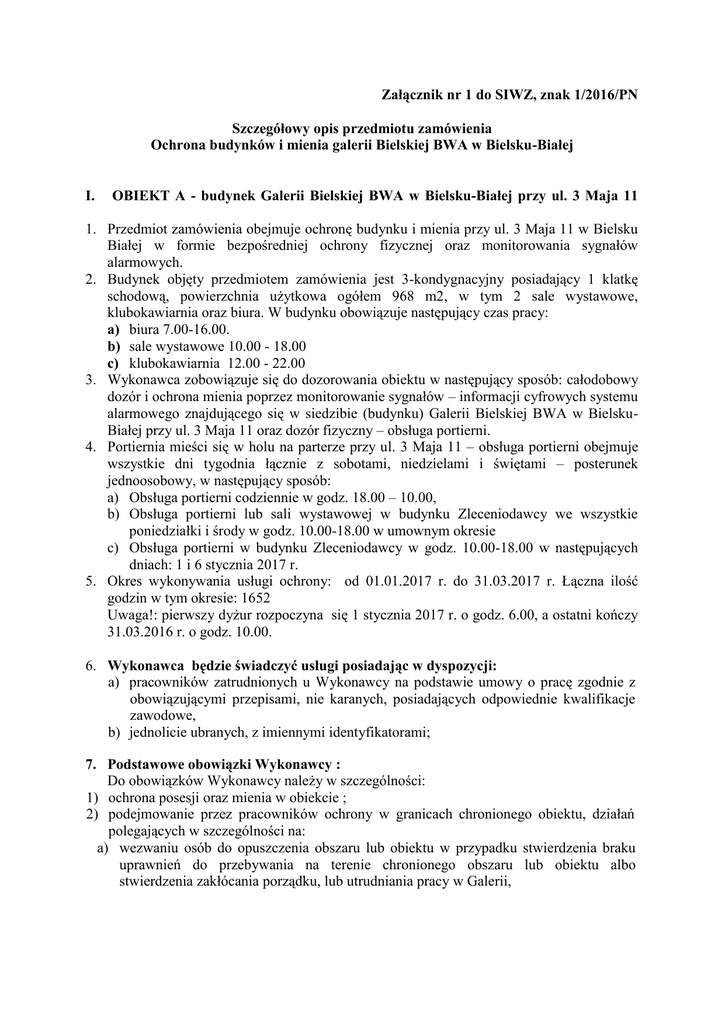 Załącznik nr 1 do SIWZ, znak 1/2016/PN

Szczegółowy opis przedmiotu zamówienia
Ochrona budynków i mienia galerii Bielskiej BWA w Bielsku-Białej

I. OBIEKT A - budynek Galerii Bielskiej BWA w Bielsku-Białej przy ul. 3 Maja 11

1. Przedmiot zamówienia obejmuje ochronę budynku i mienia przy ul. 3 Maja 11 w Bielsku Białej w formie bezpośredniej ochrony fizycznej oraz monitorowania sygnałów alarmowych.
2. Budynek objęty przedmiotem zamówienia jest 3-kondygnacyjny posiadający 1 klatkę schodową, powierzchnia użytkowa ogółem 968 m2, w tym 2 sale wystawowe, klubokawiarnia oraz biura. W budynku obowiązuje następujący czas pracy:
a) biura 7.00-16.00.
b) sale wystawowe 10.00 - 18.00
c) klubokawiarnia 12.00 - 22.00
3. Wykonawca zobowiązuje się do dozorowania obiektu w następujący sposób: całodobowy dozór i ochrona mienia poprzez monitorowanie sygnałów – informacji cyfrowych systemu alarmowego znajdującego się w siedzibie (budynku) Galerii Bielskiej BWA w Bielsku-Białej przy ul. 3 Maja 11 oraz dozór fizyczny – obsługa portierni.
4. Portiernia mieści się w holu na parterze przy ul. 3 Maja 11 – obsługa portierni obejmuje wszystkie dni tygodnia łącznie z sobotami, niedzielami i świętami – posterunek jednoosobowy, w następujący sposób:
a) Obsługa portierni codziennie w godz. 18.00 – 10.00,
b) Obsługa portierni lub sali wystawowej w budynku Zleceniodawcy we wszystkie poniedziałki i środy w godz. 10.00-18.00 w umownym okresie
c) Obsługa portierni w budynku Zleceniodawcy w godz. 10.00-18.00 w następujących dniach: 1 i 6 stycznia 2017 r.
5. Okres wykonywania usługi ochrony: od 01.01.2017 r. do 31.03.2017 r. Łączna ilość godzin w tym okresie: 1652
Uwaga!: pierwszy dyżur rozpoczyna się 1 stycznia 2017 r. o godz. 6.00, a ostatni kończy 31.03.2016 r. o godz. 10.00.

6. Wykonawca będzie świadczyć usługi posiadając w dyspozycji:
a) pracowników zatrudnionych u Wykonawcy na podstawie umowy o pracę zgodnie z obowiązującymi przepisami, nie karanych, posiadających odpowiednie kwalifikacje zawodowe,
b) jednolicie ubranych, z imiennymi identyfikatorami;

7. Podstawowe obowiązki Wykonawcy :
Do obowiązków Wykonawcy należy w szczególności:
1) ochrona posesji oraz mienia w obiekcie ;
2) podejmowanie przez pracowników ochrony w granicach chronionego obiektu, działań polegających w szczególności na:
a) wezwaniu osób do opuszczenia obszaru lub obiektu w przypadku stwierdzenia braku uprawnień do przebywania na terenie chronionego obszaru lub obiektu albo stwierdzenia zakłócania porządku, lub utrudniania pracy w Galerii,